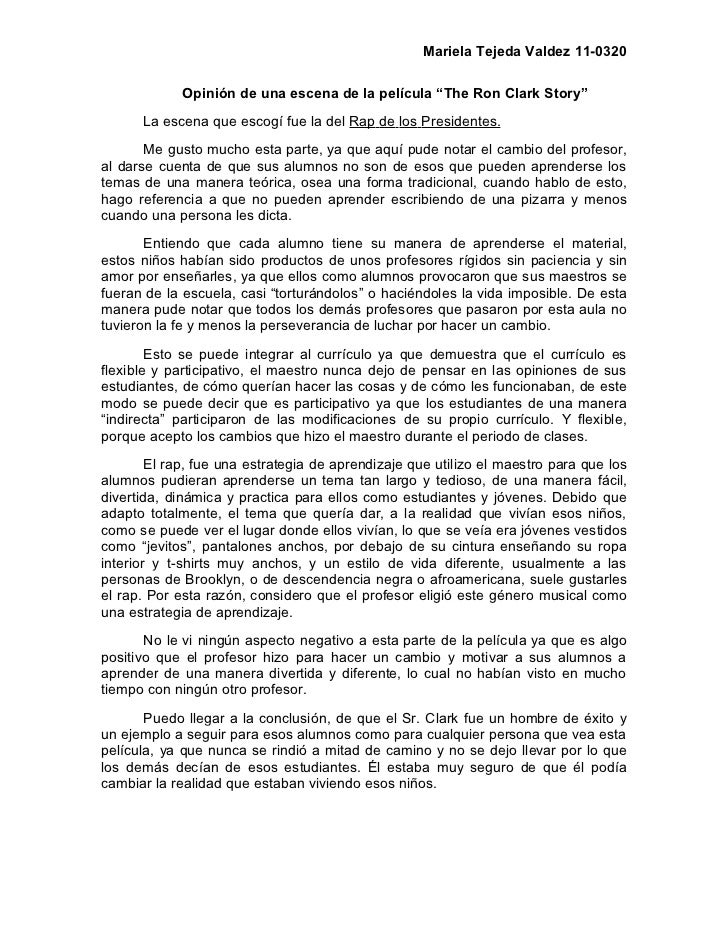 Mariela Tejeda Valdez 11-0320

Opinión de una escena de la película “The Ron Clark Story”

La escena que escogí fue la del Rap de los Presidentes.

Me gusto mucho esta parte, ya que aquí pude notar el cambio del profesor, al darse cuenta de que sus alumnos no son de esos que pueden aprenderse los temas de una manera teórica, osea una forma tradicional, cuando hablo de esto, hago referencia a que no pueden aprender escribiendo de una pizarra y menos cuando una persona les dicta.

Entiendo que cada alumno tiene su manera de aprenderse el material, estos niños habían sido productos de unos profesores rígidos sin paciencia y sin amor por enseñarles, ya que ellos como alumnos provocaron que sus maestros se fueran de la escuela, casi “torturándolos” o haciéndoles la vida imposible. De esta manera pude notar que todos los demás profesores que pasaron por esta aula no tuvieron la fe y menos la perseverancia de luchar por hacer un cambio.

Esto se puede integrar al currículo ya que demuestra que el currículo es flexible y participativo, el maestro nunca dejo de pensar en las opiniones de sus estudiantes, de cómo querían hacer las cosas y de cómo les funcionaban, de este modo se puede decir que es participativo ya que los estudiantes de una manera “indirecta” participaron de las modificaciones de su propio currículo. Y flexible, porque acepto los cambios que hizo el maestro durante el periodo de clases.

El rap, fue una estrategia de aprendizaje que utilizo el maestro para que los alumnos pudieran aprenderse un tema tan largo y tedioso, de una manera fácil, divertida, dinámica y practica para ellos como estudiantes y jóvenes. Debido que adapto totalmente, el tema que quería dar, a la realidad que vivían esos niños, como se puede ver el lugar donde ellos vivían, lo que se veía era jóvenes vestidos como “jevitos”, pantalones anchos, por debajo de su cintura enseñando su ropa interior y t-shirts muy anchos, y un estilo de vida diferente, usualmente a las personas de Brooklyn, o de descendencia negra o afroamericana, suele gustarles el rap. Por esta razón, considero que el profesor eligió este género musical como una estrategia de aprendizaje.

No le vi ningún aspecto negativo a esta parte de la película ya que es algo positivo que el profesor hizo para hacer un cambio y motivar a sus alumnos a aprender de una manera divertida y diferente, lo cual no habían visto en mucho tiempo con ningún otro profesor.

Puedo llegar a la conclusión, de que el Sr. Clark fue un hombre de éxito y un ejemplo a seguir para esos alumnos como para cualquier persona que vea esta película, ya que nunca se rindió a mitad de camino y no se dejo llevar por lo que los demás decían de esos estudiantes. Él estaba muy seguro de que él podía cambiar la realidad que estaban viviendo esos niños.